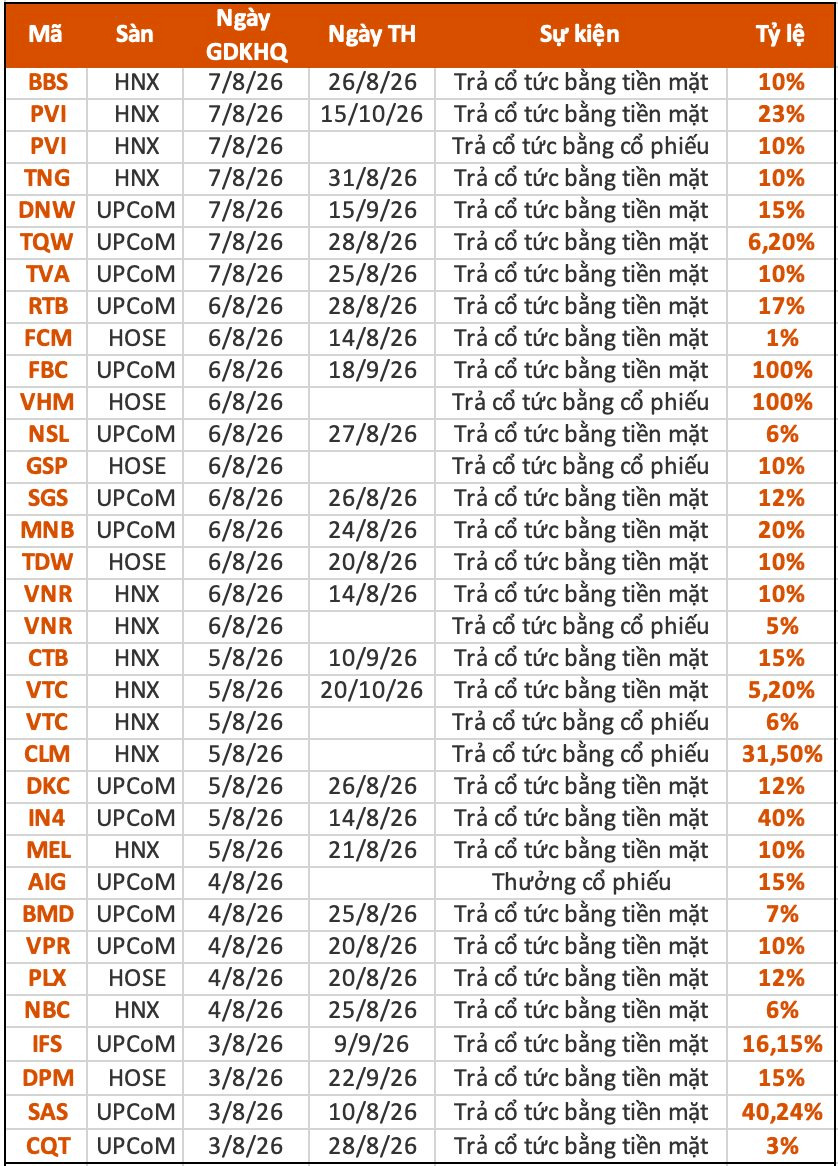 | Mã | Sàn | Ngày GDKHQ | Ngày TH | Sự kiện | Tỷ lệ |
|---|---|---|---|---|---|
| BBS | HNX | 7/8/26 | 26/8/26 | Trả cổ tức bằng tiền mặt | 10% |
| PVI | HNX | 7/8/26 | 15/10/26 | Trả cổ tức bằng tiền mặt | 23% |
| PVI | HNX | 7/8/26 | | Trả cổ tức bằng cổ phiếu | 10% |
| TNG | HNX | 7/8/26 | 31/8/26 | Trả cổ tức bằng tiền mặt | 10% |
| DNW | UPCoM | 7/8/26 | 15/9/26 | Trả cổ tức bằng tiền mặt | 15% |
| TQW | UPCoM | 7/8/26 | 28/8/26 | Trả cổ tức bằng tiền mặt | 6,20% |
| TVA | UPCoM | 7/8/26 | 25/8/26 | Trả cổ tức bằng tiền mặt | 10% |
| RTB | UPCoM | 6/8/26 | 28/8/26 | Trả cổ tức bằng tiền mặt | 17% |
| FCM | HOSE | 6/8/26 | 14/8/26 | Trả cổ tức bằng tiền mặt | 1% |
| FBC | UPCoM | 6/8/26 | 18/9/26 | Trả cổ tức bằng tiền mặt | 100% |
| VHM | HOSE | 6/8/26 | | Trả cổ tức bằng cổ phiếu | 100% |
| NSL | UPCoM | 6/8/26 | 27/8/26 | Trả cổ tức bằng tiền mặt | 6% |
| GSP | HOSE | 6/8/26 | | Trả cổ tức bằng cổ phiếu | 10% |
| SGS | UPCoM | 6/8/26 | 26/8/26 | Trả cổ tức bằng tiền mặt | 12% |
| MNB | UPCoM | 6/8/26 | 24/8/26 | Trả cổ tức bằng tiền mặt | 20% |
| TDW | HOSE | 6/8/26 | 20/8/26 | Trả cổ tức bằng tiền mặt | 10% |
| VNR | HNX | 6/8/26 | 14/8/26 | Trả cổ tức bằng tiền mặt | 10% |
| VNR | HNX | 6/8/26 | | Trả cổ tức bằng cổ phiếu | 5% |
| CTB | HNX | 5/8/26 | 10/9/26 | Trả cổ tức bằng tiền mặt | 15% |
| VTC | HNX | 5/8/26 | 20/10/26 | Trả cổ tức bằng tiền mặt | 5,20% |
| VTC | HNX | 5/8/26 | | Trả cổ tức bằng cổ phiếu | 6% |
| CLM | HNX | 5/8/26 | | Trả cổ tức bằng cổ phiếu | 31,50% |
| DKC | UPCoM | 5/8/26 | 26/8/26 | Trả cổ tức bằng tiền mặt | 12% |
| IN4 | UPCoM | 5/8/26 | 14/8/26 | Trả cổ tức bằng tiền mặt | 40% |
| MEL | HNX | 5/8/26 | 21/8/26 | Trả cổ tức bằng tiền mặt | 10% |
| AIG | UPCoM | 4/8/26 | | Thưởng cổ phiếu | 15% |
| BMD | UPCoM | 4/8/26 | 25/8/26 | Trả cổ tức bằng tiền mặt | 7% |
| VPR | UPCoM | 4/8/26 | 20/8/26 | Trả cổ tức bằng tiền mặt | 10% |
| PLX | HOSE | 4/8/26 | 20/8/26 | Trả cổ tức bằng tiền mặt | 12% |
| NBC | HNX | 4/8/26 | 25/8/26 | Trả cổ tức bằng tiền mặt | 6% |
| IFS | UPCoM | 3/8/26 | 9/9/26 | Trả cổ tức bằng tiền mặt | 16,15% |
| DPM | HOSE | 3/8/26 | 22/9/26 | Trả cổ tức bằng tiền mặt | 15% |
| SAS | UPCoM | 3/8/26 | 10/8/26 | Trả cổ tức bằng tiền mặt | 40,24% |
| CQT | UPCoM | 3/8/26 | 28/8/26 | Trả cổ tức bằng tiền mặt | 3% |